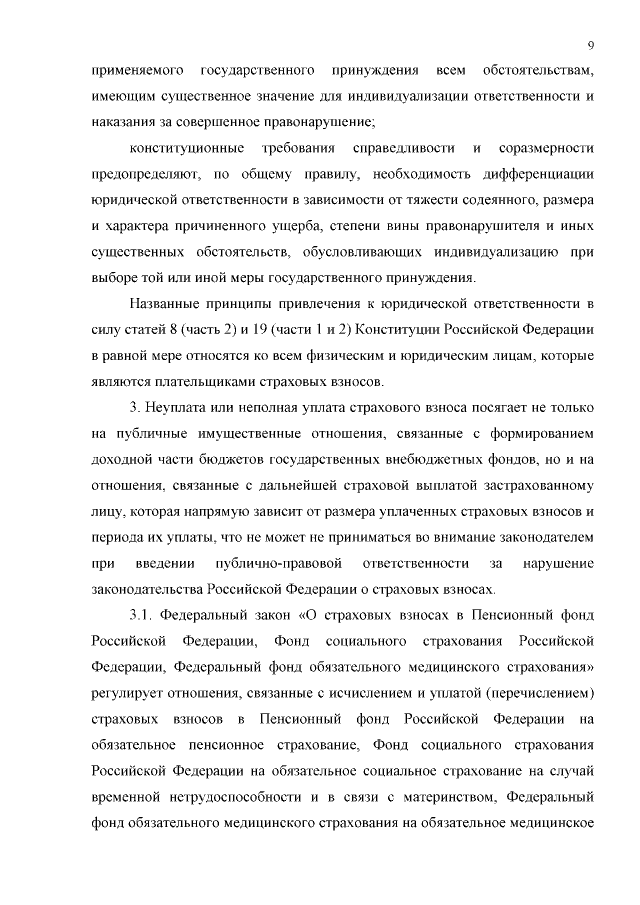 9

применяемого государственного принуждения всем обстоятельствам, имеющим существенное значение для индивидуализации ответственности и наказания за совершенное правонарушение;

конституционные требования справедливости и соразмерности предопределяют, по общему правилу, необходимость дифференциации юридической ответственности в зависимости от тяжести содеянного, размера и характера причиненного ущерба, степени вины правонарушителя и иных существенных обстоятельств, обусловливающих индивидуализацию при выборе той или иной меры государственного принуждения.

Названные принципы привлечения к юридической ответственности в силу статей 8 (часть 2) и 19 (части 1 и 2) Конституции Российской Федерации в равной мере относятся ко всем физическим и юридическим лицам, которые являются плательщиками страховых взносов.

3. Неуплата или неполная уплата страхового взноса посягает не только на публичные имущественные отношения, связанные с формированием доходной части бюджетов государственных внебюджетных фондов, но и на отношения, связанные с дальнейшей страховой выплатой застрахованному лицу, которая напрямую зависит от размера уплаченных страховых взносов и периода их уплаты, что не может не приниматься во внимание законодателем при введении публично-правовой ответственности за нарушение законодательства Российской Федерации о страховых взносах.

3.1. Федеральный закон «О страховых взносах в Пенсионный фонд Российской Федерации, Фонд социального страхования Российской Федерации, Федеральный фонд обязательного медицинского страхования» регулирует отношения, связанные с исчислением и уплатой (перечислением) страховых взносов в Пенсионный фонд Российской Федерации на обязательное пенсионное страхование, Фонд социального страхования Российской Федерации на обязательное социальное страхование на случай временной нетрудоспособности и в связи с материнством, Федеральный фонд обязательного медицинского страхования на обязательное медицинское